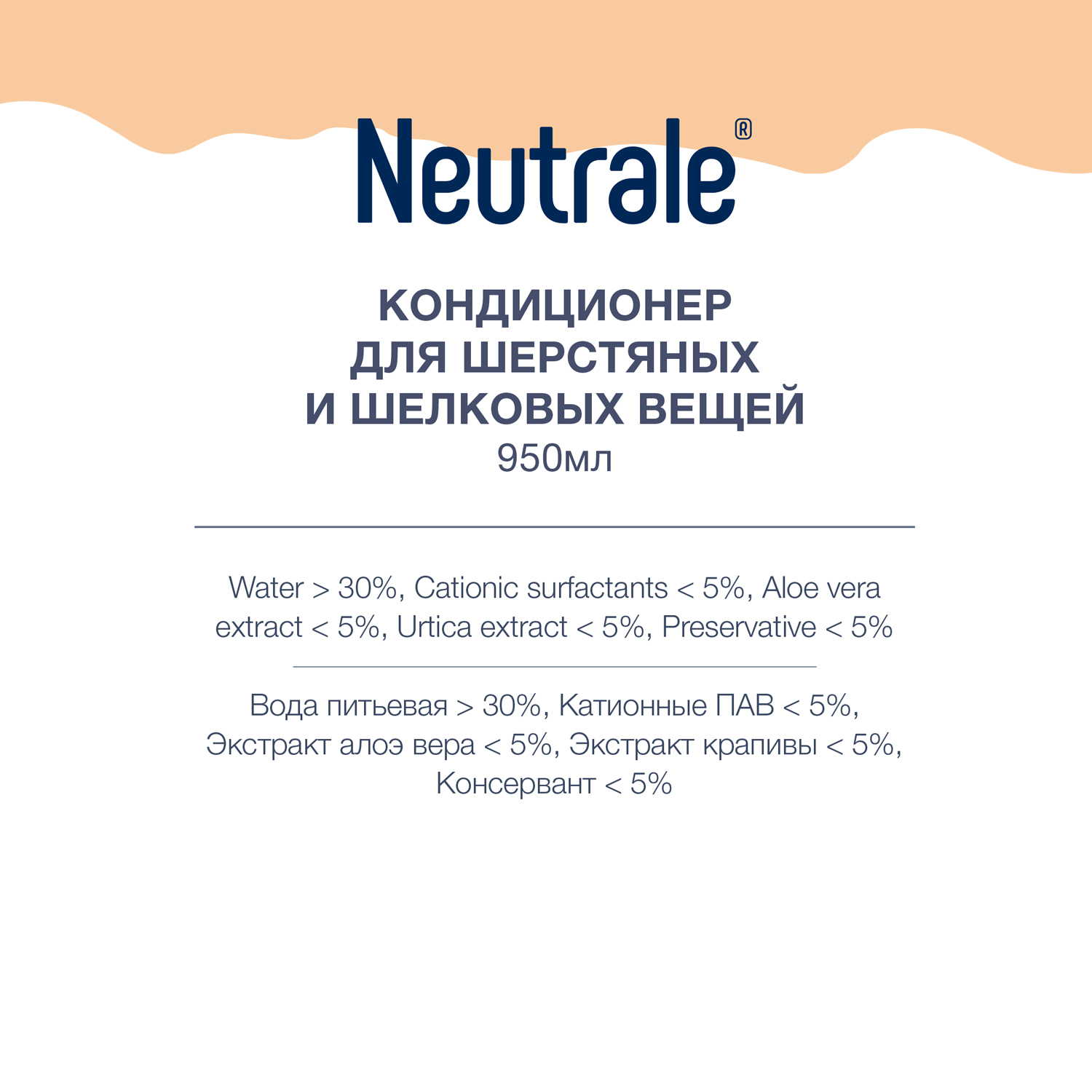 Neutrale®

КОНДИЦИОНЕР ДЛЯ ШЕРСТЯНЫХ И ШЕЛКОВЫХ ВЕЩЕЙ
950мл

Water > 30%, Cationic surfactants < 5%, Aloe vera extract < 5%, Urtica extract < 5%, Preservative < 5%

Вода питьевая > 30%, Катионные ПАВ < 5%, Экстракт алоэ вера < 5%, Экстракт крапивы < 5%, Консервант < 5%